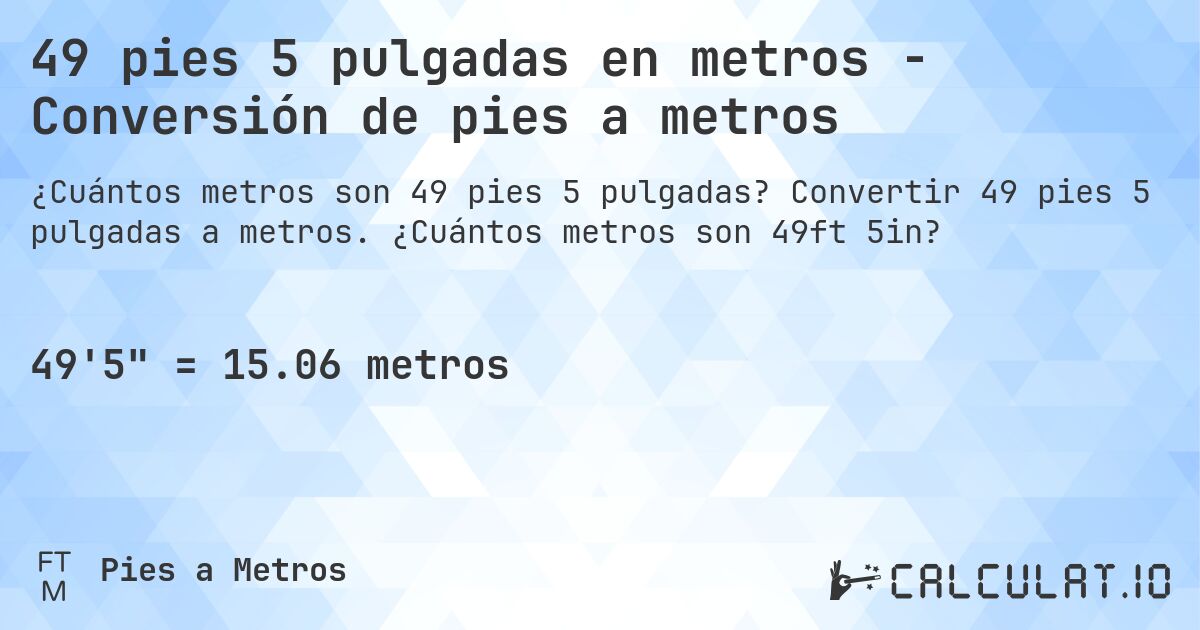 49 pies 5 pulgadas en metros - Conversión de pies a metros

¿Cuántos metros son 49 pies 5 pulgadas? Convertir 49 pies 5 pulgadas a metros. ¿Cuántos metros son 49ft 5in?

49'5" = 15.06 metros

FT
M
Pies a Metros

CALCULAT.IO